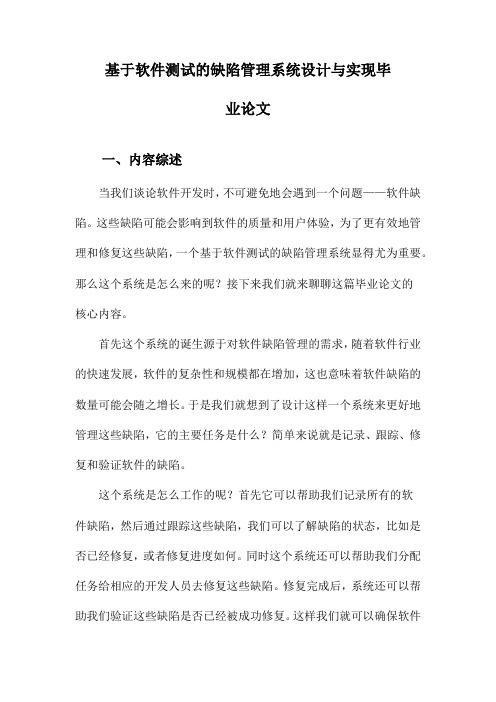 基于软件测试的缺陷管理系统设计与实现毕业论文

一、内容综述

当我们谈论软件开发时，不可避免地会遇到一个问题——软件缺陷。这些缺陷可能会影响到软件的质量和用户体验，为了更有效地管理和修复这些缺陷，一个基于软件测试的缺陷管理系统显得尤为重要。那么这个系统是怎么来的呢？接下来我们就来聊聊这篇毕业论文的核心内容。

首先这个系统的诞生源于对软件缺陷管理的需求，随着软件行业的快速发展，软件的复杂性和规模都在增加，这也意味着软件缺陷的数量可能会随之增长。于是我们就想到了设计这样一个系统来更好地管理这些缺陷，它的主要任务是什么？简单来说就是记录、跟踪、修复和验证软件的缺陷。

这个系统是怎么工作的呢？首先它可以帮助我们记录所有的软件缺陷，然后通过跟踪这些缺陷，我们可以了解缺陷的状态，比如是否已经修复，或者修复进度如何。同时这个系统还可以帮助我们分配任务给相应的开发人员去修复这些缺陷。修复完成后，系统还可以帮助我们验证这些缺陷是否已经被成功修复。这样我们就可以确保软件